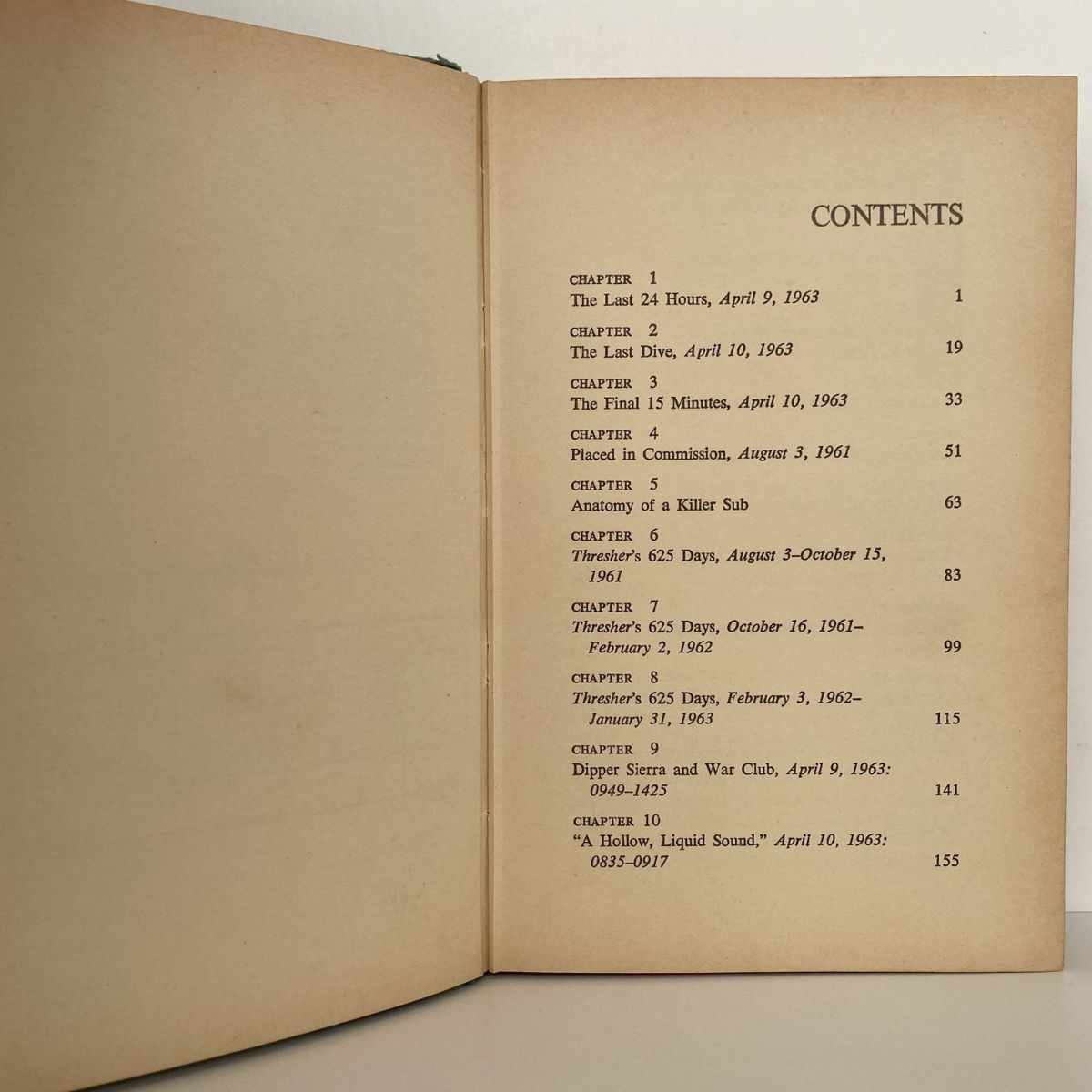 CONTENTS

CHAPTER 1
The Last 24 Hours, April 9, 1963 1

CHAPTER 2
The Last Dive, April 10, 1963 19

CHAPTER 3
The Final 15 Minutes, April 10, 1963 33

CHAPTER 4
Placed in Commission, August 3, 1961 51

CHAPTER 5
Anatomy of a Killer Sub 63

CHAPTER 6
Thresher's 625 Days, August 3–October 15, 1961 83

CHAPTER 7
Thresher's 625 Days, October 16, 1961–February 2, 1962 99

CHAPTER 8
Thresher's 625 Days, February 3, 1962–January 31, 1963 115

CHAPTER 9
Dipper Sierra and War Club, April 9, 1963: 0949–1425 141

CHAPTER 10
"A Hollow, Liquid Sound," April 10, 1963: 0835–0917 155